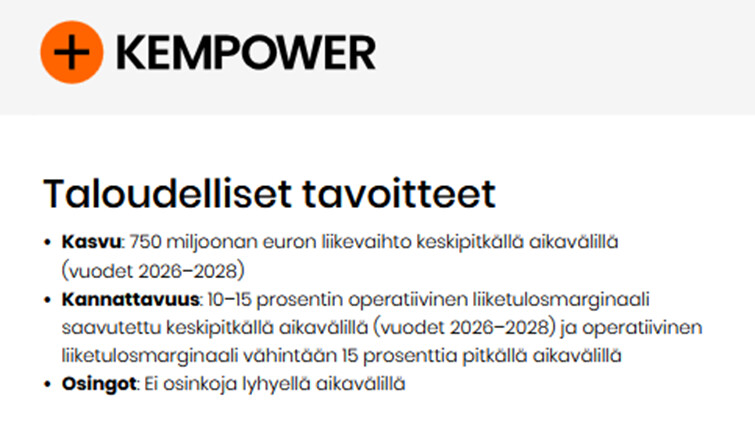 KEMPOWER

Taloudelliset tavoitteet

• Kasvu: 750 miljoonan euron liikevaihto keskipitkällä aikavälillä (vuodet 2026–2028)
• Kannattavuus: 10–15 prosentin operatiivinen liiketulosmarginaali saavutettu keskipitkällä aikavälillä (vuodet 2026–2028) ja operatiivinen liiketulosmarginaali vähintään 15 prosenttia pitkällä aikavälillä
• Osingot: Ei osinkoja lyhyellä aikavälillä